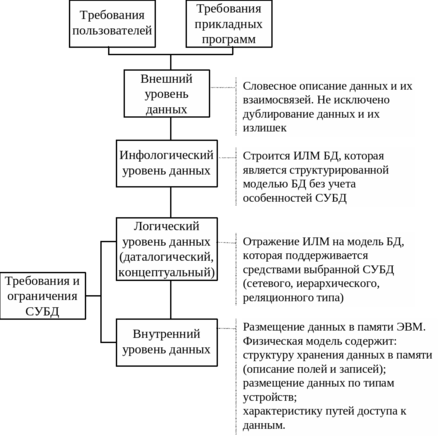 Требования пользователей

Требования прикладных программ

Внешний уровень данных

Словесное описание данных и их взаимосвязей. Не исключено дублирование данных и их излишек

Инфологический уровень данных

Строится ИЛМ БД, которая является структурированной моделью БД без учета особенностей СУБД

Логический уровень данных (даталогический, концептуальный)

Отражение ИЛМ на модель БД, которая поддерживается средствами выбранной СУБД (сетевого, иерархического, реляционного типа)

Требования и ограничения СУБД

Внутренний уровень данных

Размещение данных в памяти ЭВМ.
Физическая модель содержит:
структуру хранения данных в памяти (описание полей и записей);
размещение данных по типам устройств;
характеристику путей доступа к данным.